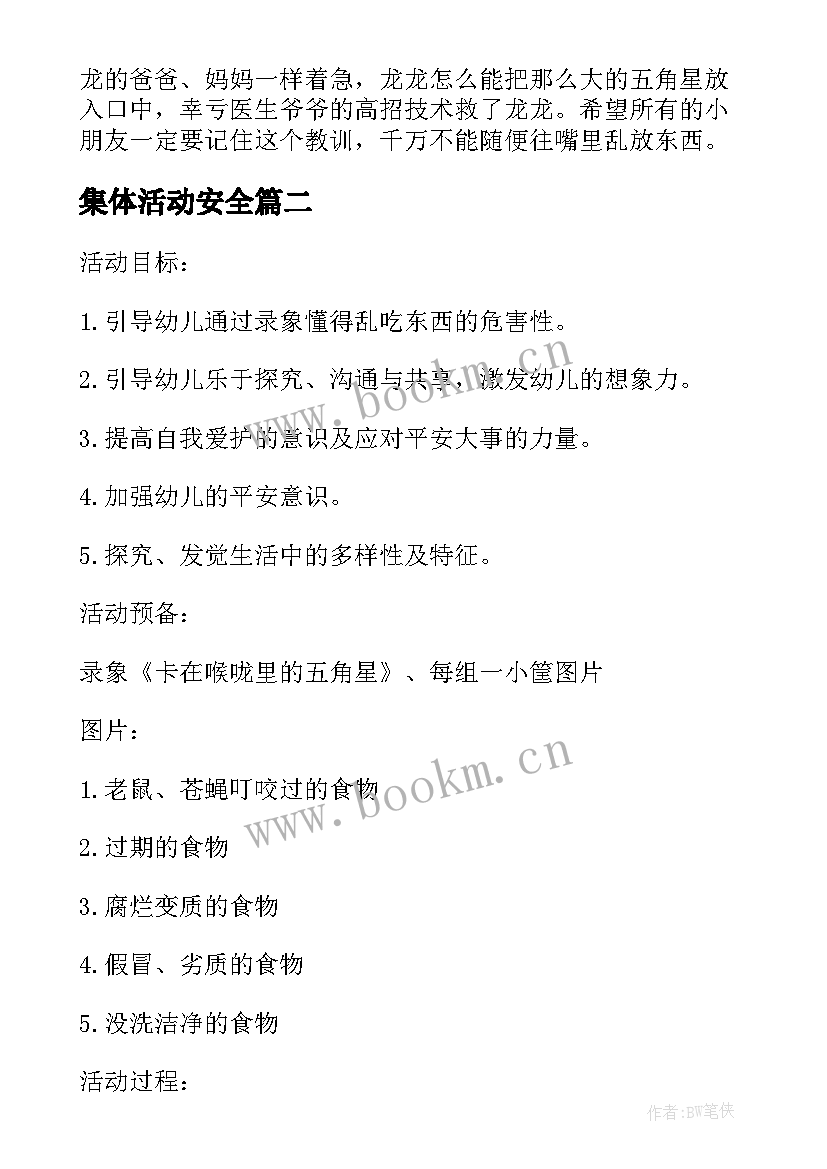 龙的爸爸、妈妈一样着急，龙龙怎么能把那么大的五角星放入口中，幸亏医生爷爷的高招技术救了龙龙。希望所有的小朋友一定要记住这个教训，千万不能随便往嘴里乱放东西。

集体活动安全篇二

活动目标：

1.引导幼儿通过录象懂得乱吃东西的危害性。

2.引导幼儿乐于探究、沟通与共享，激发幼儿的想象力。

3.提高自我爱护的意识及应对平安大事的力量。

4.加强幼儿的平安意识。

5.探究、发觉生活中的多样性及特征。

活动预备：

录象《卡在喉咙里的五角星》、每组一小筐图片

图片：

1.老鼠、苍蝇叮咬过的食物

2.过期的食物

3.腐烂变质的食物

4.假冒、劣质的食物

5.没洗洁净的食物

活动过程：

www.bookm.cn

www.bookm.cn

作者:BW笔侠